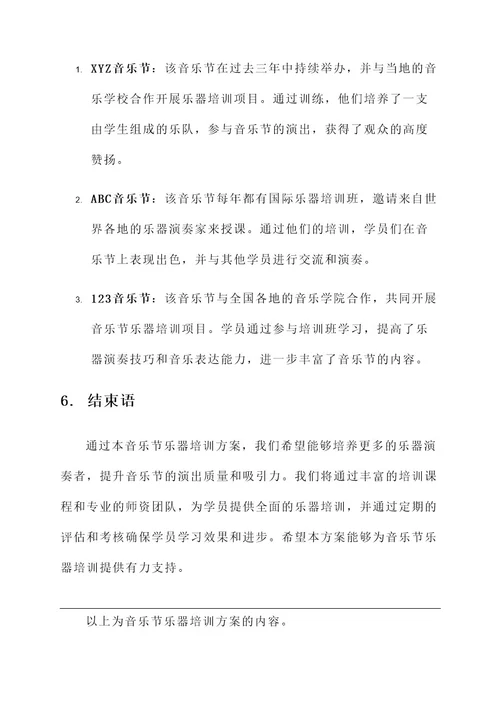 1. XYZ音乐节：该音乐节在过去三年中持续举办，并与当地的音乐学校合作开展乐器培训项目。通过训练，他们培养了一支由学生组成的乐队，参与音乐节的演出，获得了观众的高度赞扬。

2. ABC音乐节：该音乐节每年都有国际乐器培训班，邀请来自世界各地的乐器演奏家来授课。通过他们的培训，学员们在音乐节上表现出色，并与其他学员进行交流和演奏。

3. 123音乐节：该音乐节与全国各地的音乐学院合作，共同开展音乐节乐器培训项目。学员通过参与培训班学习，提高了乐器演奏技巧和音乐表达能力，进一步丰富了音乐节的内容。

6. 结束语

通过本音乐节乐器培训方案，我们希望能够培养更多的乐器演奏者，提升音乐节的演出质量和吸引力。我们将通过丰富的培训课程和专业的师资团队，为学员提供全面的乐器培训，并通过定期的评估和考核确保学员学习效果和进步。希望本方案能够为音乐节乐器培训提供有力支持。

以上为音乐节乐器培训方案的内容。